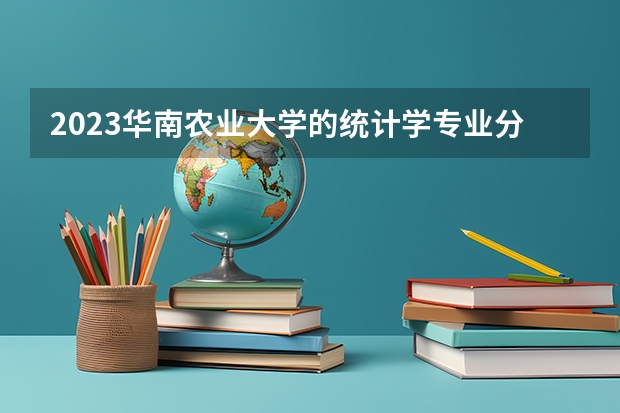 2023华南农业大学的统计学专业分